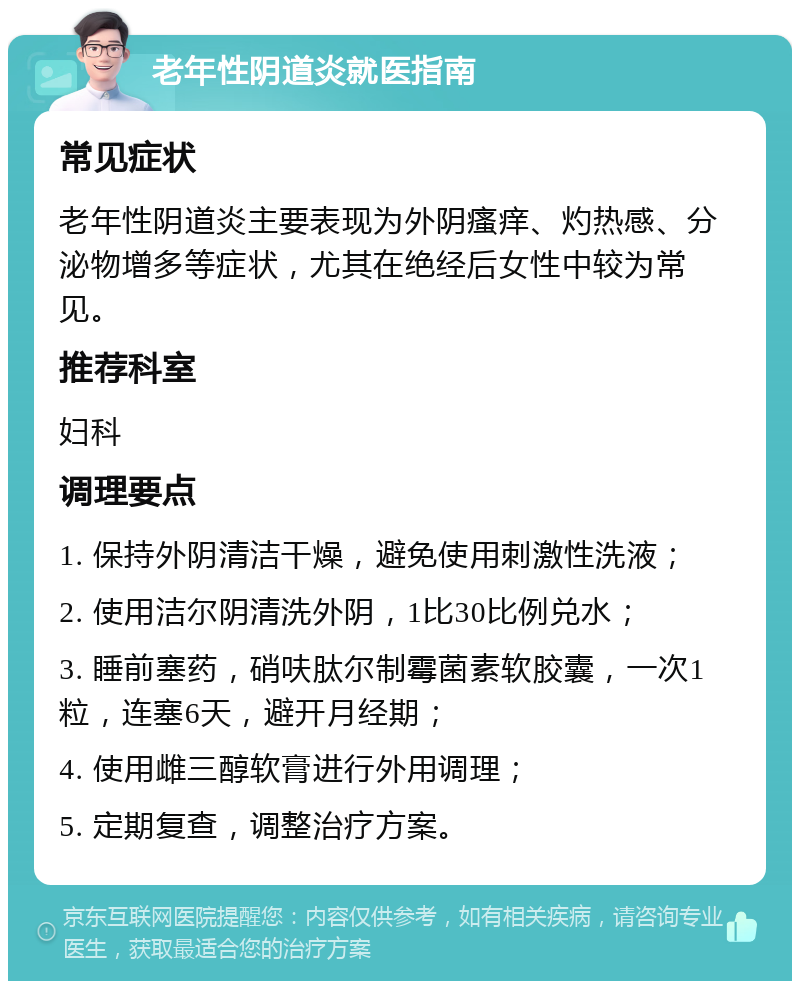 老年性阴道炎就医指南

常见症状

老年性阴道炎主要表现为外阴瘙痒、灼热感、分泌物增多等症状，尤其在绝经后女性中较为常见。

推荐科室

妇科

调理要点

1. 保持外阴清洁干燥，避免使用刺激性洗液；

2. 使用洁尔阴清洗外阴，1比30比例兑水；

3. 睡前塞药，硝呋肽尔制霉菌素软胶囊，一次1粒，连塞6天，避开月经期；

4. 使用雌三醇软膏进行外用调理；

5. 定期复查，调整治疗方案。

京东互联网医院提醒您：内容仅供参考，如有相关疾病，请咨询专业医生，获取最适合您的治疗方案